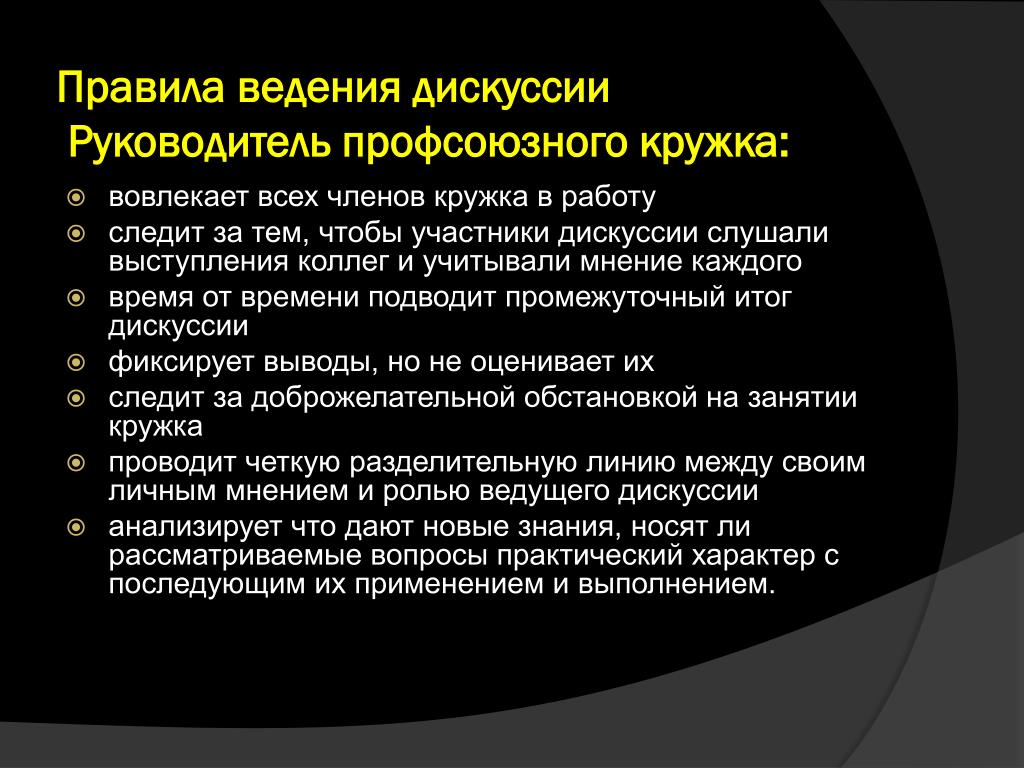 Правила ведения дискуссии
Руководитель профсоюзного кружка:

вовлекает всех членов кружка в работу
следит за тем, чтобы участники дискуссии слушали выступления коллег и учитывали мнение каждого
время от времени подводит промежуточный итог дискуссии
фиксирует выводы, но не оценивает их
следит за доброжелательной обстановкой на занятии кружка
проводит четкую разделительную линию между своим личным мнением и ролью ведущего дискуссии
анализирует что дают новые знания, носят ли рассматриваемые вопросы практический характер с последующим их применением и выполнением.